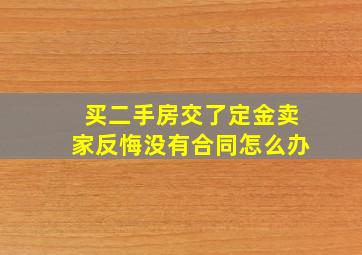 买二手房交了定金卖家反悔没有合同怎么办